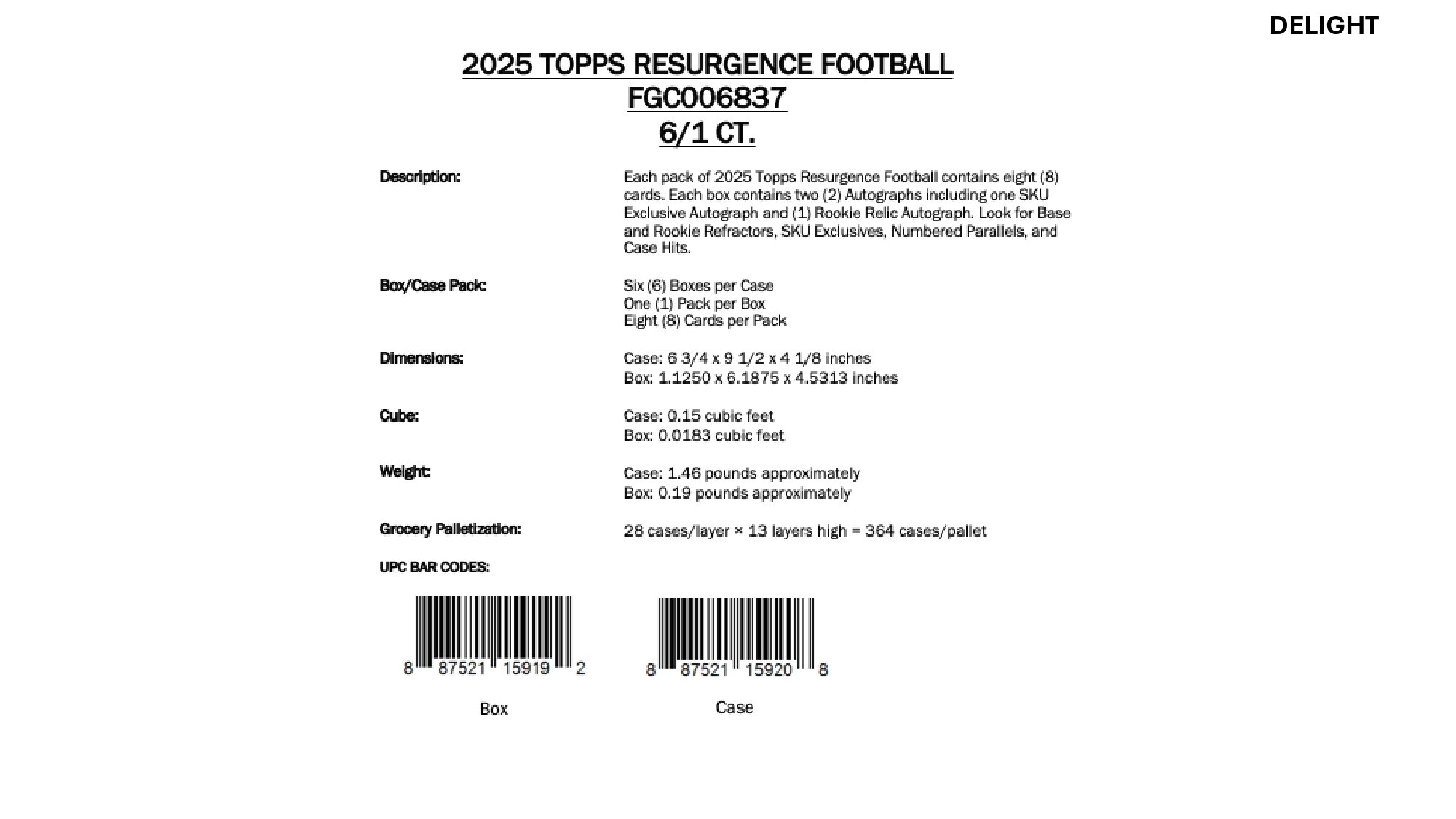 DELIGHT

2025 TOPPS RESURGENCE FOOTBALL
FGC006837
6/1 CT.

Description:

Each pack of 2025 Topps Resurgence Football contains eight (8) cards. Each box contains two (2) Autographs including one SKU Exclusive Autograph and (1) Rookie Relic Autograph. Look for Base and Rookie Refractors, SKU Exclusives, Numbered Parallels, and Case Hits.

Box/Case Pack:

Six (6) Boxes per Case
One (1) Pack per Box
Eight (8) Cards per Pack

Dimensions:

Case: 6 3/4 x 9 1/2 x 4 1/8 inches
Box: 1.1250 x 6.1875 x 4.5313 inches

Cube:

Case: 0.15 cubic feet
Box: 0.0183 cubic feet

Weight:

Case: 1.46 pounds approximately
Box: 0.19 pounds approximately

Grocery Palletization:

28 cases/layer × 13 layers high = 364 cases/pallet

UPC BAR CODES:

8 87521 15919 2

Box

8 87521 15920 8

Case